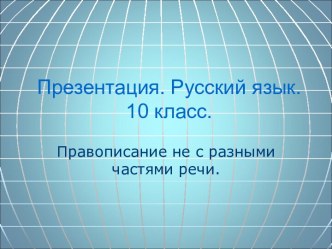 Презентация. Русский язык. 10 класс.

Правописание не с разными частями речи.